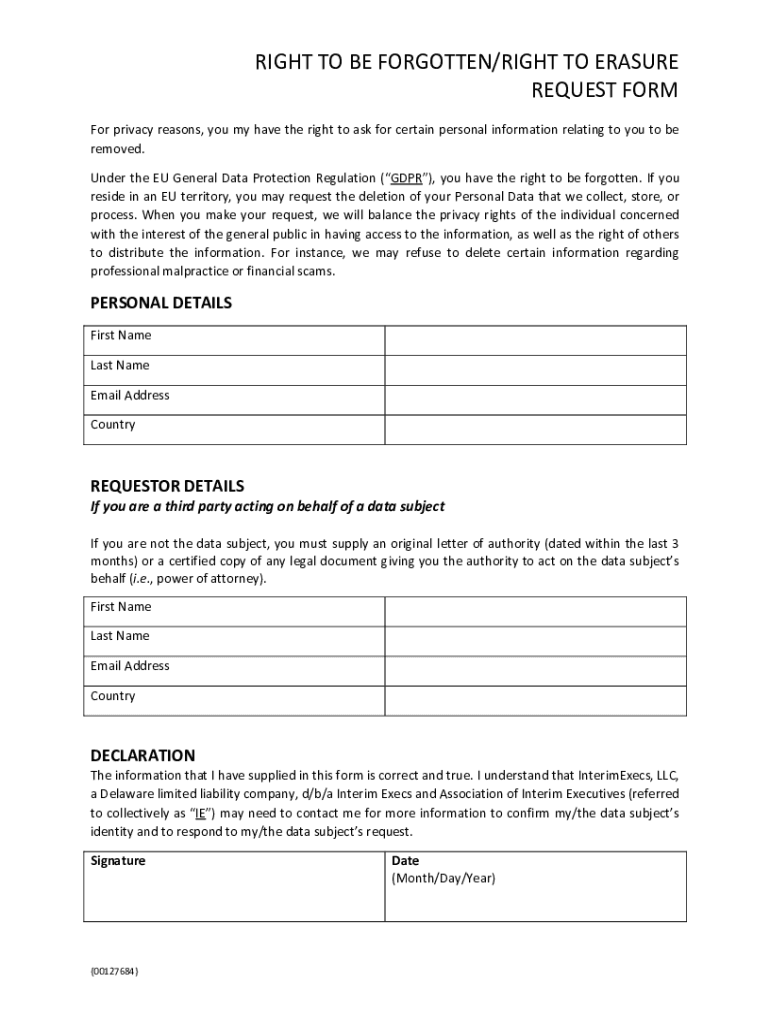 RIGHT TO BE FORGOTTEN/RIGHT TO ERASURE
REQUEST FORM

For privacy reasons, you my have the right to ask for certain personal information relating to you to be removed.

Under the EU General Data Protection Regulation ("GDPR"), you have the right to be forgotten. If you reside in an EU territory, you may request the deletion of your Personal Data that we collect, store, or process. When you make your request, we will balance the privacy rights of the individual concerned with the interest of the general public in having access to the information, as well as the right of others to distribute the information. For instance, we may refuse to delete certain information regarding professional malpractice or financial scams.

PERSONAL DETAILS

| First Name | |
|---|---|
| Last Name | |
| Email Address | |
| Country | |

REQUESTOR DETAILS
If you are a third party acting on behalf of a data subject

If you are not the data subject, you must supply an original letter of authority (dated within the last 3 months) or a certified copy of any legal document giving you the authority to act on the data subject's behalf (i.e., power of attorney).

| First Name | |
|---|---|
| Last Name | |
| Email Address | |
| Country | |

DECLARATION
The information that I have supplied in this form is correct and true. I understand that InterimExecs, LLC, a Delaware limited liability company, d/b/a Interim Execs and Association of Interim Executives (referred to collectively as "IE") may need to contact me for more information to confirm my/the data subject's identity and to respond to my/the data subject's request.

| Signature | Date (Month/Day/Year) |
|---|---|

{00127684}